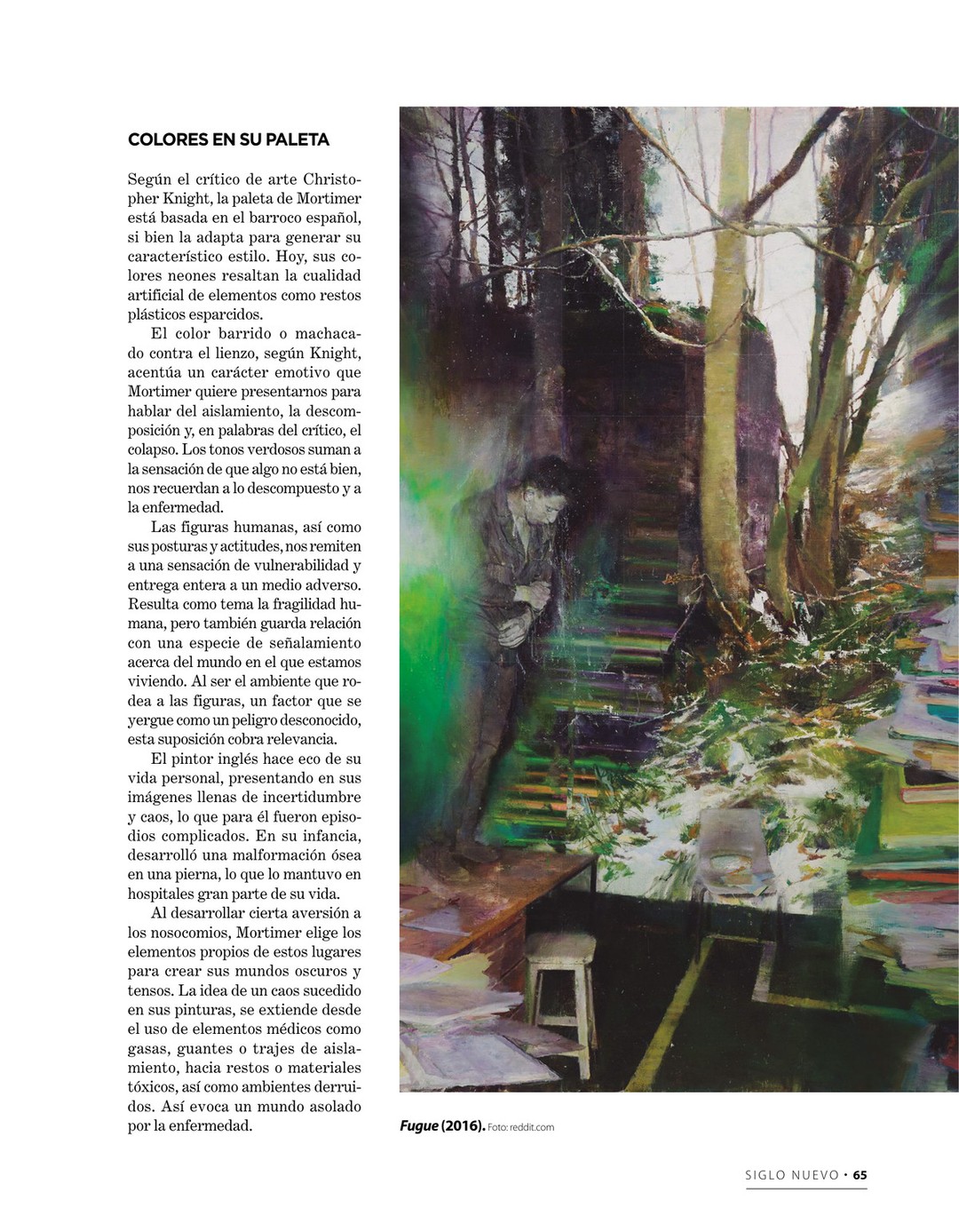 COLORES EN SU PALETA

Según el crítico de arte Christopher Knight, la paleta de Mortimer está basada en el barroco español, si bien la adapta para generar su característico estilo. Hoy, sus colores neones resaltan la cualidad artificial de elementos como restos plásticos esparcidos.

El color barrido o machacado contra el lienzo, según Knight, acentúa un carácter emotivo que Mortimer quiere presentarnos para hablar del aislamiento, la descomposición y, en palabras del crítico, el colapso. Los tonos verdosos suman a la sensación de que algo no está bien, nos recuerdan a lo descompuesto y a la enfermedad.

Las figuras humanas, así como sus posturas y actitudes, nos remiten a una sensación de vulnerabilidad y entrega entera a un medio adverso. Resulta como tema la fragilidad humana, pero también guarda relación con una especie de señalamiento acerca del mundo en el que estamos viviendo. Al ser el ambiente que rodea a las figuras, un factor que se yergue como un peligro desconocido, esta suposición cobra relevancia.

El pintor inglés hace eco de su vida personal, presentando en sus imágenes llenas de incertidumbre y caos, lo que para él fueron episodios complicados. En su infancia, desarrolló una malformación ósea en una pierna, lo que lo mantuvo en hospitales gran parte de su vida.

Al desarrollar cierta aversión a los nosocomios, Mortimer elige los elementos propios de estos lugares para crear sus mundos oscuros y tensos. La idea de un caos sucedido en sus pinturas, se extiende desde el uso de elementos médicos como gasas, guantes o trajes de aislamiento, hacia restos o materiales tóxicos, así como ambientes derruidos. Así evoca un mundo asolado por la enfermedad.

Fugue (2016). Foto: reddit.com

SIGLO NUEVO • 65